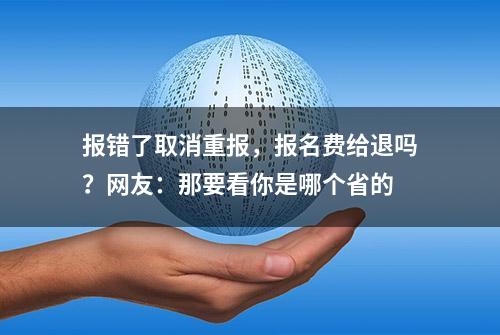 报错了取消重报，报名费给退吗？网友：那要看你是哪个省的